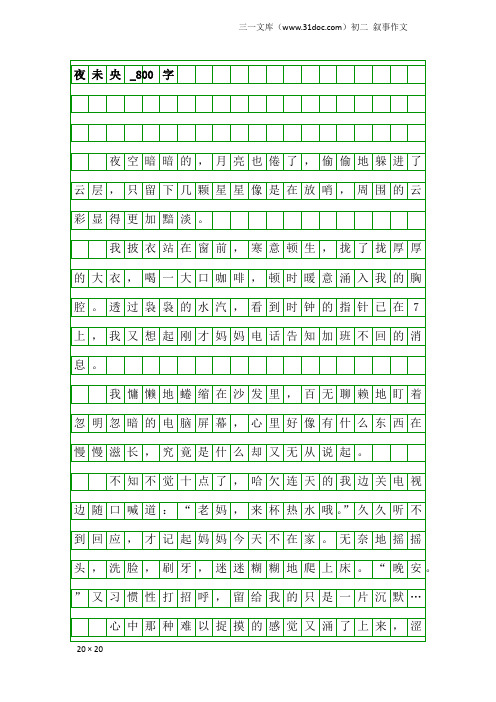 三一文库（www.31doc.com）初二 叙事作文

夜未央_800字

夜空暗暗的，月亮也倦了，偷偷地躲进了云层，只留下几颗星星像是在放哨，周围的云彩显得更加黯淡。

我披衣站在窗前，寒意顿生，拢了拢厚厚的大衣，喝一大口咖啡，顿时暖意涌入我的胸腔。透过袅袅的水汽，看到时钟的指针已在7上，我又想起刚才妈妈电话告知加班不回的消息。

我慵懒地蜷缩在沙发里，百无聊赖地盯着忽明忽暗的电脑屏幕，心里好像有什么东西在慢慢滋长，究竟是什么却又无从说起。

不知不觉十点了，哈欠连天的我边关电视边随口喊道：“老妈，来杯热水哦。”久久听不到回应，才记起妈妈今天不在家。无奈地摇摇头，洗脸，刷牙，迷迷糊糊地爬上床。“晚安。”又习惯性打招呼，留给我的只是一片沉默…

心中那种难以捉摸的感觉又涌了上来，涩

20×20